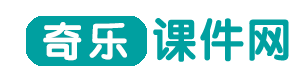 奇乐课件网